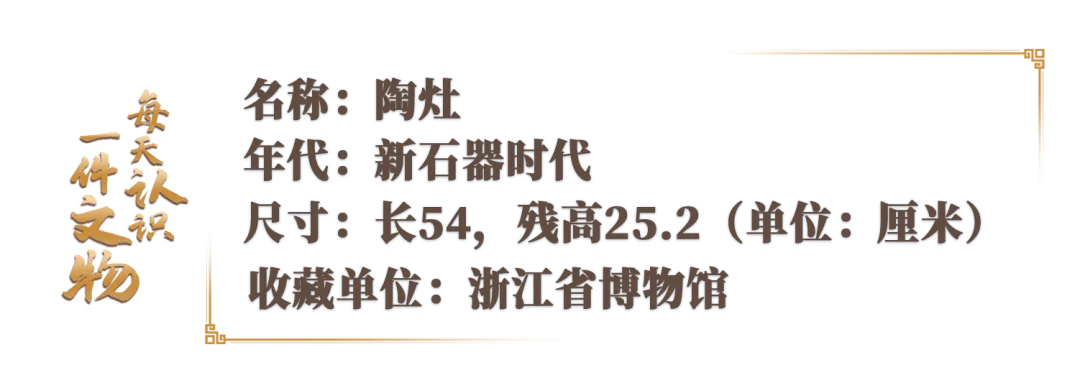 每天认识一件文物

名称：陶灶
年代：新石器时代
尺寸：长54，残高25.2（单位：厘米）
收藏单位：浙江省博物馆